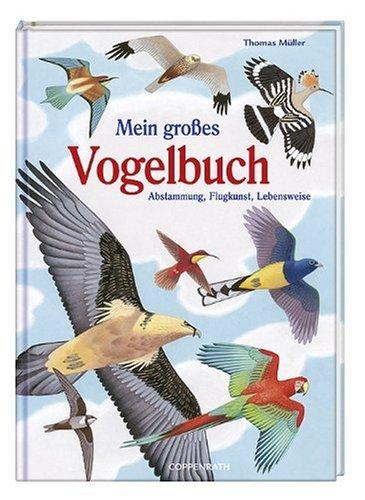 Thomas Müller

Mein großes
Vogelbuch
Abstammung, Flugkunst, Lebensweise

COPPENRATH